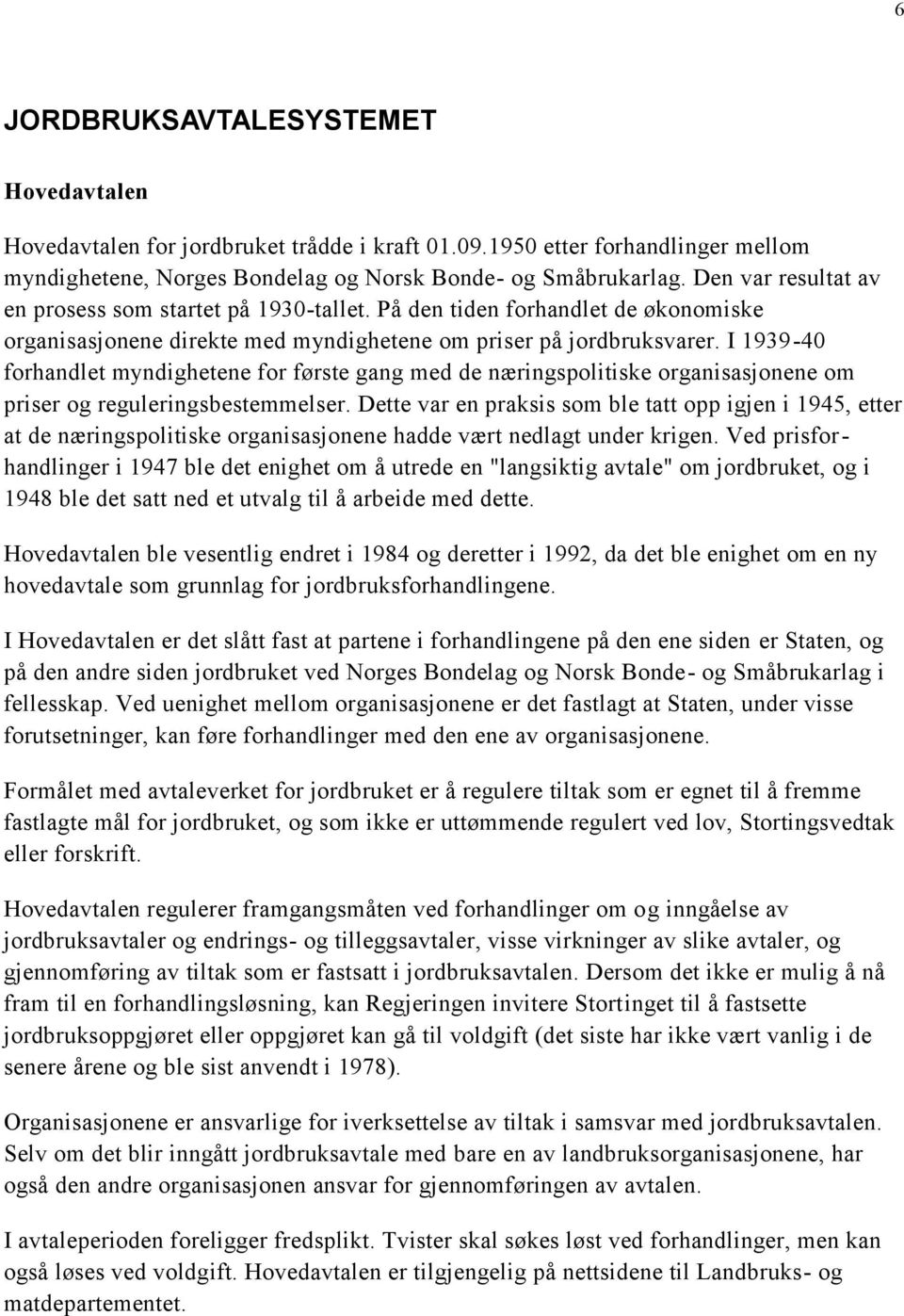 6

JORDBRUKSAVTALESYSTEMET

Hovedavtalen

Hovedavtalen for jordbruket trådde i kraft 01.09.1950 etter forhandlinger mellom myndighetene, Norges Bondelag og Norsk Bonde- og Småbrukarlag. Den var resultat av en prosess som startet på 1930-tallet. På den tiden forhandlet de økonomiske organisasjonene direkte med myndighetene om priser på jordbruksvarer. I 1939-40 forhandlet myndighetene for første gang med de næringspolitiske organisasjonene om priser og reguleringsbestemmelser. Dette var en praksis som ble tatt opp igjen i 1945, etter at de næringspolitiske organisasjonene hadde vært nedlagt under krigen. Ved prisforhandlinger i 1947 ble det enighet om å utrede en "langsiktig avtale" om jordbruket, og i 1948 ble det satt ned et utvalg til å arbeide med dette.

Hovedavtalen ble vesentlig endret i 1984 og deretter i 1992, da det ble enighet om en ny hovedavtale som grunnlag for jordbruksforhandlingene.

I Hovedavtalen er det slått fast at partene i forhandlingene på den ene siden er Staten, og på den andre siden jordbruket ved Norges Bondelag og Norsk Bonde- og Småbrukarlag i fellesskap. Ved uenighet mellom organisasjonene er det fastlagt at Staten, under visse forutsetninger, kan føre forhandlinger med den ene av organisasjonene.

Formålet med avtaleverket for jordbruket er å regulere tiltak som er egnet til å fremme fastlagte mål for jordbruket, og som ikke er uttømmende regulert ved lov, Stortingsvedtak eller forskrift.

Hovedavtalen regulerer framgangsmåten ved forhandlinger om og inngåelse av jordbruksavtaler og endrings- og tilleggsavtaler, visse virkninger av slike avtaler, og gjennomføring av tiltak som er fastsatt i jordbruksavtalen. Dersom det ikke er mulig å nå fram til en forhandlingsløsning, kan Regjeringen invitere Stortinget til å fastsette jordbruksoppgjøret eller oppgjøret kan gå til voldgift (det siste har ikke vært vanlig i de senere årene og ble sist anvendt i 1978).

Organisasjonene er ansvarlige for iverksettelse av tiltak i samsvar med jordbruksavtalen. Selv om det blir inngått jordbruksavtale med bare en av landbruksorganisasjonene, har også den andre organisasjonen ansvar for gjennomføringen av avtalen.

I avtaleperioden foreligger fredsplikt. Tvister skal søkes løst ved forhandlinger, men kan også løses ved voldgift. Hovedavtalen er tilgjengelig på nettsidene til Landbruks- og matdepartementet.